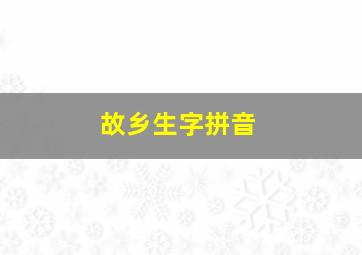 故乡生字拼音